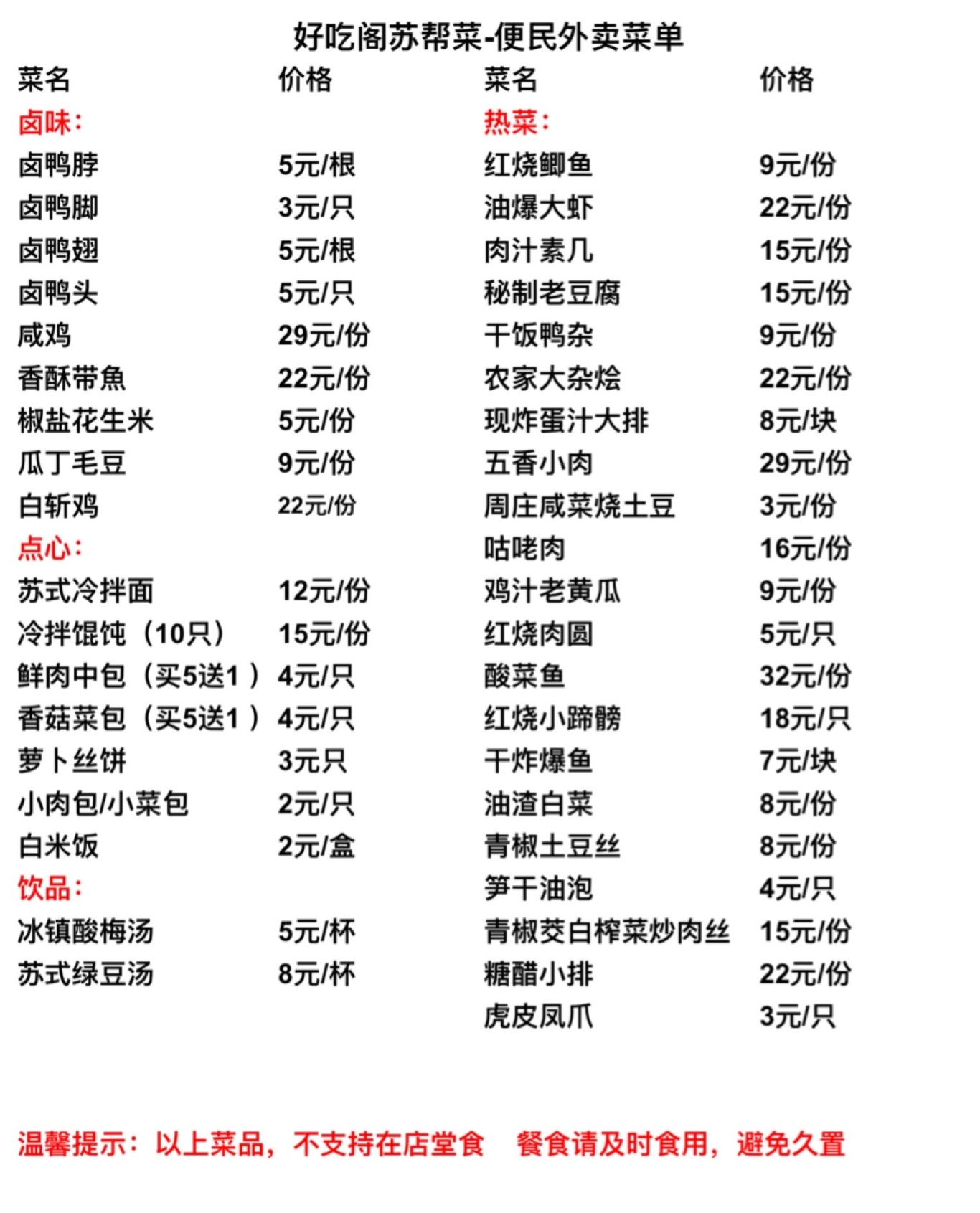 好吃阁苏帮菜-便民外卖菜单

| 菜名 | 价格 |
|---|---|
| 卤味： | |
| 卤鸭脖 | 5元/根 |
| 卤鸭脚 | 3元/只 |
| 卤鸭翅 | 5元/根 |
| 卤鸭头 | 5元/只 |
| 咸鸡 | 29元/份 |
| 香酥带魚 | 22元/份 |
| 椒盐花生米 | 5元/份 |
| 瓜丁毛豆 | 9元/份 |
| 白斩鸡 | 22元/份 |
| 点心： | |
| 苏式冷拌面 | 12元/份 |
| 冷拌馄饨（10只） | 15元/份 |
| 鲜肉中包（买5送1） | 4元/只 |
| 香菇菜包（买5送1） | 4元/只 |
| 萝卜丝饼 | 3元只 |
| 小肉包/小菜包 | 2元/只 |
| 白米饭 | 2元/盒 |
| 饮品： | |
| 冰镇酸梅汤 | 5元/杯 |
| 苏式绿豆汤 | 8元/杯 |

| 菜名 | 价格 |
|---|---|
| 热菜： | |
| 红烧鲫鱼 | 9元/份 |
| 油爆大虾 | 22元/份 |
| 肉汁素几 | 15元/份 |
| 秘制老豆腐 | 15元/份 |
| 干饭鸭杂 | 9元/份 |
| 农家大杂烩 | 22元/份 |
| 现炸蛋汁大排 | 8元/块 |
| 五香小肉 | 29元/份 |
| 周庄咸菜烧土豆 | 3元/份 |
| 咕咾肉 | 16元/份 |
| 鸡汁老黄瓜 | 9元/份 |
| 红烧肉圆 | 5元/只 |
| 酸菜鱼 | 32元/份 |
| 红烧小蹄髈 | 18元/只 |
| 干炸爆鱼 | 7元/块 |
| 油渣白菜 | 8元/份 |
| 青椒土豆丝 | 8元/份 |
| 笋干油泡 | 4元/只 |
| 青椒茭白榨菜炒肉丝 | 15元/份 |
| 糖醋小排 | 22元/份 |
| 虎皮凤爪 | 3元/只 |

温馨提示：以上菜品，不支持在店堂食 餐食请及时食用，避免久置